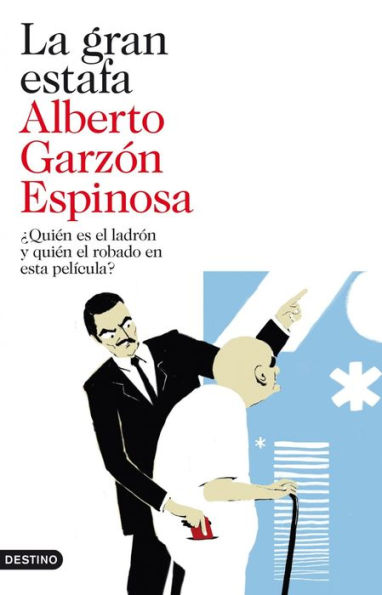 La gran estafa
Alberto Garzón Espinosa

¿Quién es el ladrón y quién el robado en esta película?

DESTINO